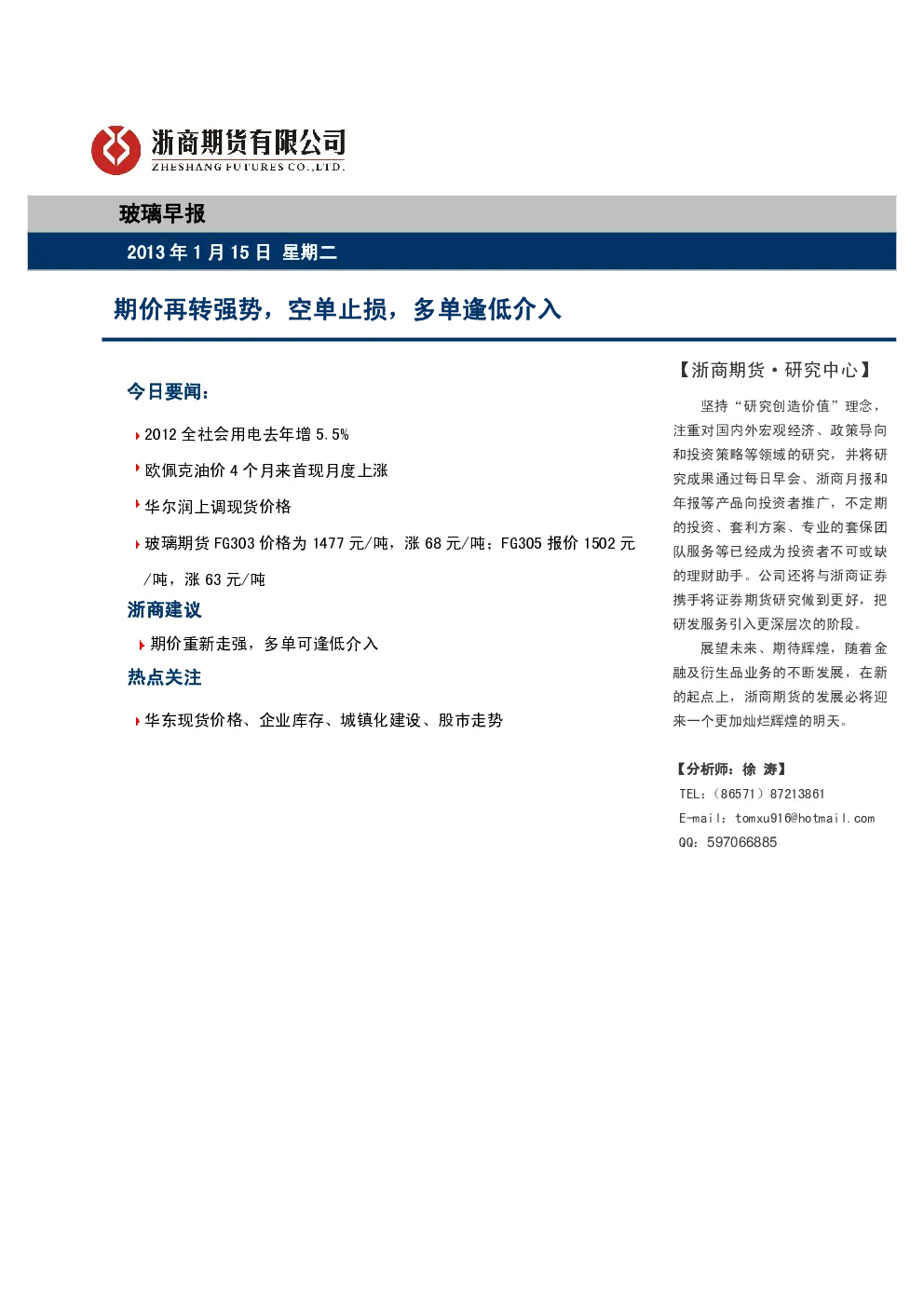 浙商期货有限公司
ZHESHANG FUTURES CO.,LTD.

玻璃早报

2013 年 1 月 15 日 星期二

期价再转强势，空单止损，多单逢低介入

今日要闻：

2012 全社会用电去年增 5.5%

欧佩克油价 4 个月来首现月度上涨

华尔润上调现货价格

玻璃期货 FG303 价格为 1477 元/吨，涨 68 元/吨；FG305 报价 1502 元/吨，涨 63 元/吨

浙商建议

期价重新走强，多单可逢低介入

热点关注

华东现货价格、企业库存、城镇化建设、股市走势

【浙商期货·研究中心】

坚持“研究创造价值”理念，注重对国内外宏观经济、政策导向和投资策略等领域的研究，并将研究成果通过每日早会、浙商月报和年报等产品向投资者推广，不定期的投资、套利方案、专业的套保团队服务等已经成为投资者不可或缺的理财助手。公司还将与浙商证券携手将证券期货研究做到更好，把研发服务引入更深层次的阶段。

展望未来、期待辉煌，随着金融及衍生品业务的不断发展，在新的起点上，浙商期货的发展必将迎来一个更加灿烂辉煌的明天。

【分析师：徐 涛】

TEL：（86571）87213861

E-mail：tomxu916@hotmail.com

QQ：597066885